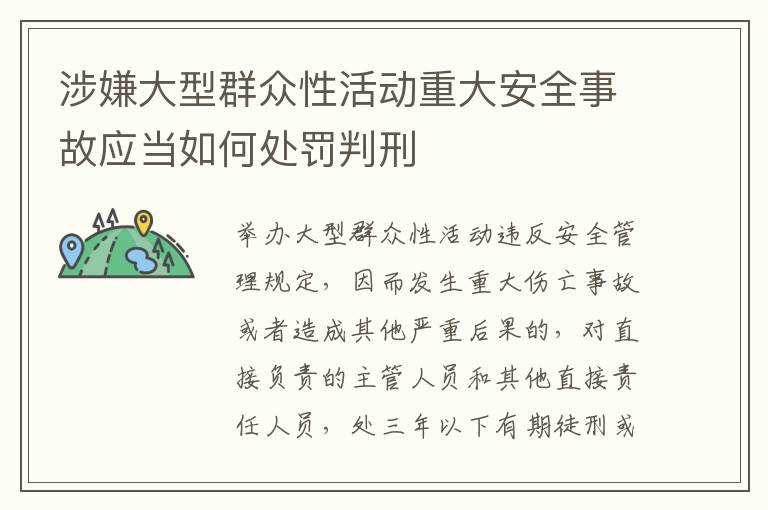 涉嫌大型群众性活动重大安全事故应当如何处罚判刑

举办大型群众性活动违反安全管理规定，因而发生重大伤亡事故或者造成其他严重后果的，对直接负责的主管人员和其他直接责任人员，处三年以下有期徒刑或